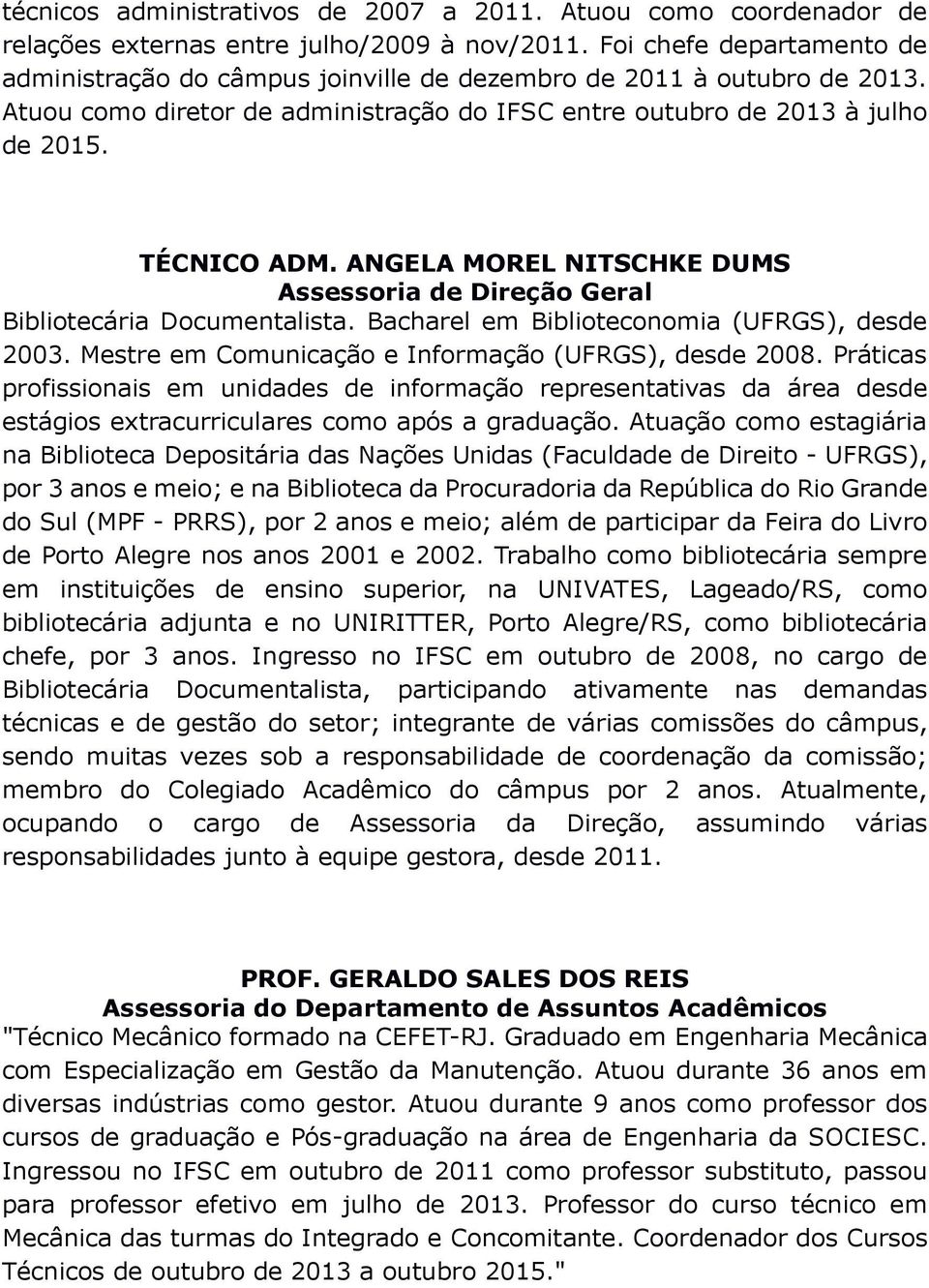 técnicos administrativos de 2007 a 2011. Atuou como coordenador de relações externas entre julho/2009 à nov/2011. Foi chefe departamento de administração do câmpus joinville de dezembro de 2011 à outubro de 2013. Atuou como diretor de administração do IFSC entre outubro de 2013 à julho de 2015.

TÉCNICO ADM. ANGELA MOREL NITSCHKE DUMS
Assessoria de Direção Geral
Bibliotecária Documentalista. Bacharel em Biblioteconomia (UFRGS), desde 2003. Mestre em Comunicação e Informação (UFRGS), desde 2008. Práticas profissionais em unidades de informação representativas da área desde estágios extracurriculares como após a graduação. Atuação como estagiária na Biblioteca Depositária das Nações Unidas (Faculdade de Direito - UFRGS), por 3 anos e meio; e na Biblioteca da Procuradoria da República do Rio Grande do Sul (MPF - PRRS), por 2 anos e meio; além de participar da Feira do Livro de Porto Alegre nos anos 2001 e 2002. Trabalho como bibliotecária sempre em instituições de ensino superior, na UNIVATES, Lageado/RS, como bibliotecária adjunta e no UNIRITTER, Porto Alegre/RS, como bibliotecária chefe, por 3 anos. Ingresso no IFSC em outubro de 2008, no cargo de Bibliotecária Documentalista, participando ativamente nas demandas técnicas e de gestão do setor; integrante de várias comissões do câmpus, sendo muitas vezes sob a responsabilidade de coordenação da comissão; membro do Colegiado Acadêmico do câmpus por 2 anos. Atualmente, ocupando o cargo de Assessoria da Direção, assumindo várias responsabilidades junto à equipe gestora, desde 2011.

PROF. GERALDO SALES DOS REIS
Assessoria do Departamento de Assuntos Acadêmicos
"Técnico Mecânico formado na CEFET-RJ. Graduado em Engenharia Mecânica com Especialização em Gestão da Manutenção. Atuou durante 36 anos em diversas indústrias como gestor. Atuou durante 9 anos como professor dos cursos de graduação e Pós-graduação na área de Engenharia da SOCIESC. Ingressou no IFSC em outubro de 2011 como professor substituto, passou para professor efetivo em julho de 2013. Professor do curso técnico em Mecânica das turmas do Integrado e Concomitante. Coordenador dos Cursos Técnicos de outubro de 2013 a outubro 2015."